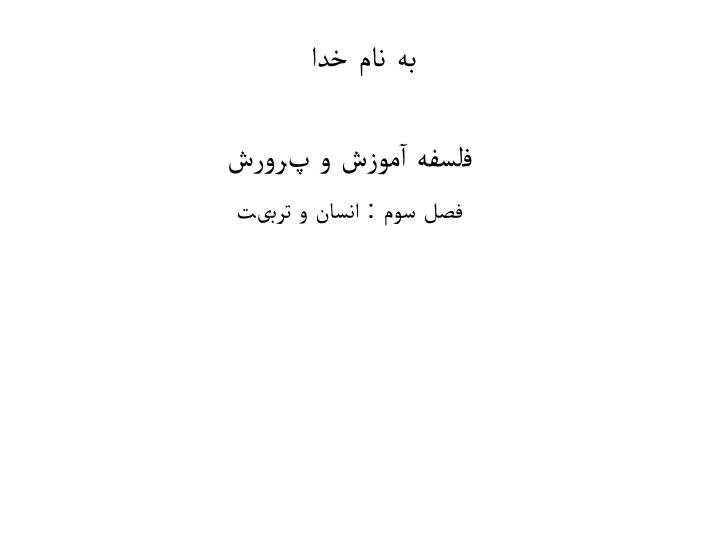 به نام خدا

فلسفه آموزش و پرورش

فصل سوم : انسان و تربیت